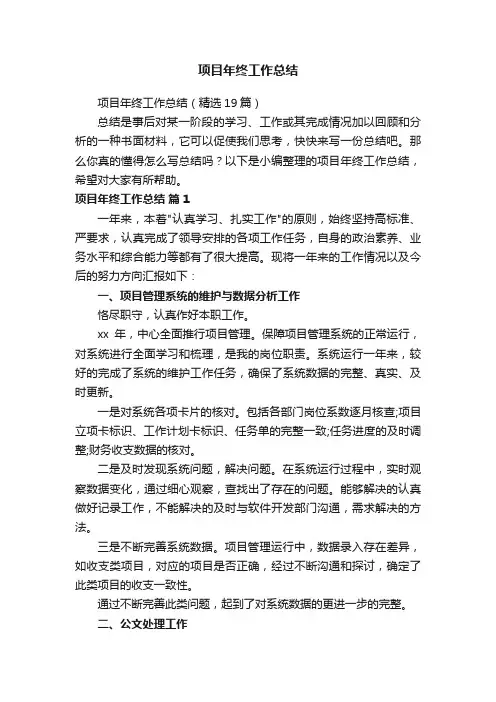 项目年终工作总结

项目年终工作总结（精选19篇）

总结是事后对某一阶段的学习、工作或其完成情况加以回顾和分析的一种书面材料，它可以促使我们思考，快快来写一份总结吧。那么你真的懂得怎么写总结吗？以下是小编整理的项目年终工作总结，希望对大家有所帮助。

项目年终工作总结 篇1

一年来，本着"认真学习、扎实工作"的原则，始终坚持高标准、严要求，认真完成了领导安排的各项工作任务，自身的政治素养、业务水平和综合能力等都有了很大提高。现将一年来的工作情况以及今后的努力方向汇报如下：

一、项目管理系统的维护与数据分析工作

恪尽职守，认真作好本职工作。

xx 年，中心全面推行项目管理。保障项目管理系统的正常运行，对系统进行全面学习和梳理，是我的岗位职责。系统运行一年来，较好的完成了系统的维护工作任务，确保了系统数据的完整、真实、及时更新。

一是对系统各项卡片的核对。包括各部门岗位系数逐月核查;项目立项卡标识、工作计划卡标识、任务单的完整一致;任务进度的及时调整;财务收支数据的核对。

二是及时发现系统问题，解决问题。在系统运行过程中，实时观察数据变化，通过细心观察，查找出了存在的问题。能够解决的认真做好记录工作，不能解决的及时与软件开发部门沟通，需求解决的方法。

三是不断完善系统数据。项目管理运行中，数据录入存在差异，如收支类项目，对应的项目是否正确，经过不断沟通和探讨，确定了此类项目的收支一致性。

通过不断完善此类问题，起到了对系统数据的更进一步的完整。

二、公文处理工作